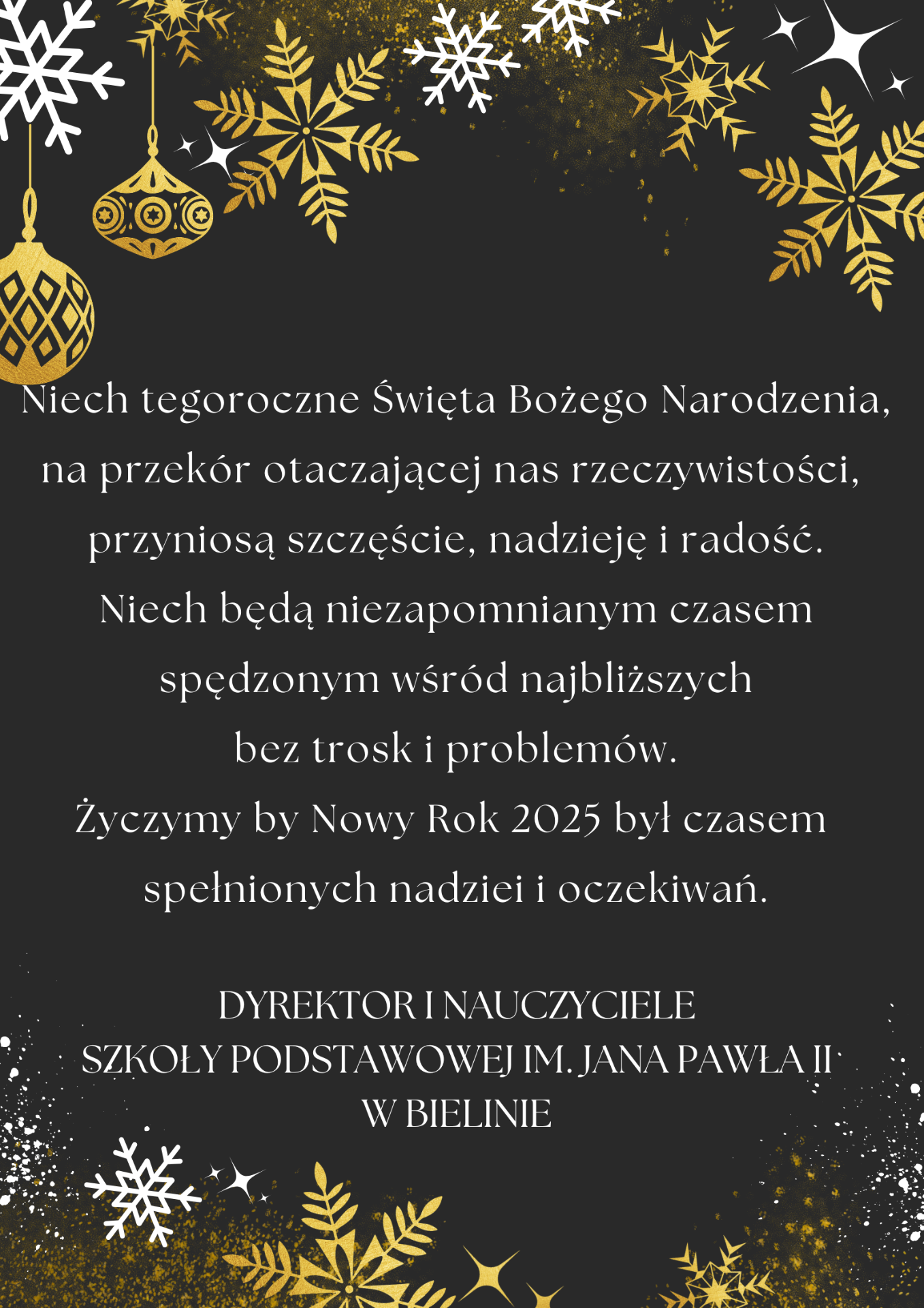 Niech tegoroczne Święta Bożego Narodzenia, na przekór otaczającej nas rzeczywistości, przyniosą szczęście, nadzieję i radość. Niech będą niezapomnianym czasem spędzonym wśród najbliższych bez trosk i problemów. Życzymy by Nowy Rok 2025 był czasem spełnionych nadziei i oczekiwań.

DYREKTOR I NAUCZYCIELE
SZKOŁY PODSTAWOWEJ IM. JANA PAWŁA II
W BIELINIE